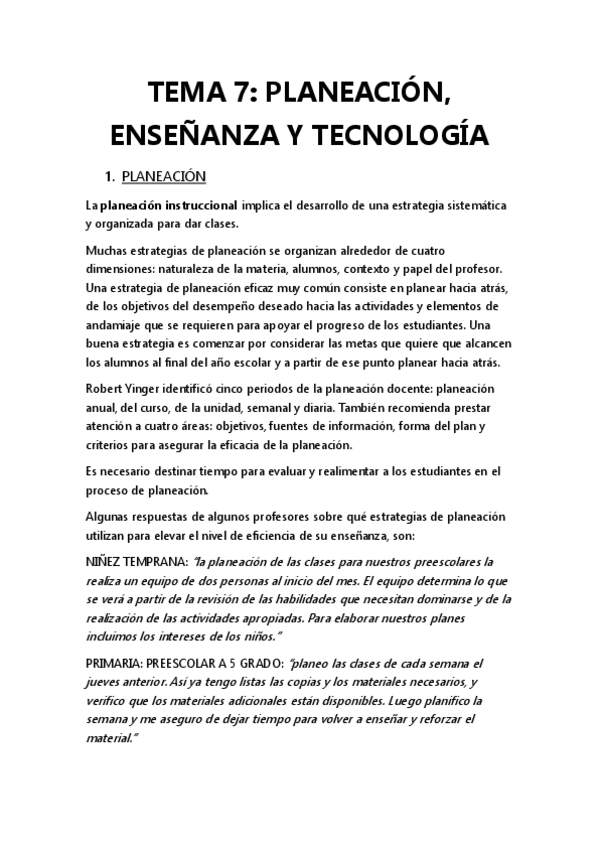 TEMA 7: PLANEACIÓN, ENSEÑANZA Y TECNOLOGÍA

1. PLANEACIÓN

La planeación instruccional implica el desarrollo de una estrategia sistemática y organizada para dar clases.

Muchas estrategias de planeación se organizan alrededor de cuatro dimensiones: naturaleza de la materia, alumnos, contexto y papel del profesor. Una estrategia de planeación eficaz muy común consiste en planear hacia atrás, de los objetivos del desempeño deseado hacia las actividades y elementos de andamiaje que se requieren para apoyar el progreso de los estudiantes. Una buena estrategia es comenzar por considerar las metas que quiere que alcancen los alumnos al final del año escolar y a partir de ese punto planear hacia atrás.

Robert Yinger identificó cinco periodos de la planeación docente: planeación anual, del curso, de la unidad, semanal y diaria. También recomienda prestar atención a cuatro áreas: objetivos, fuentes de información, forma del plan y criterios para asegurar la eficacia de la planeación.

Es necesario destinar tiempo para evaluar y realimentar a los estudiantes en el proceso de planeación.

Algunas respuestas de algunos profesores sobre qué estrategias de planeación utilizan para elevar el nivel de eficiencia de su enseñanza, son:

NIÑEZ TEMPRANA: "la planeación de las clases para nuestros preescolares la realiza un equipo de dos personas al inicio del mes. El equipo determina lo que se verá a partir de la revisión de las habilidades que necesitan dominarse y de la realización de las actividades apropiadas. Para elaborar nuestros planes incluimos los intereses de los niños."

PRIMARIA: PREESCOLAR A 5 GRADO: "planeo las clases de cada semana el jueves anterior. Así ya tengo listas las copias y los materiales necesarios, y verifico que los materiales adicionales están disponibles. Luego planifico la semana y me aseguro de dejar tiempo para volver a enseñar y reforzar el material."